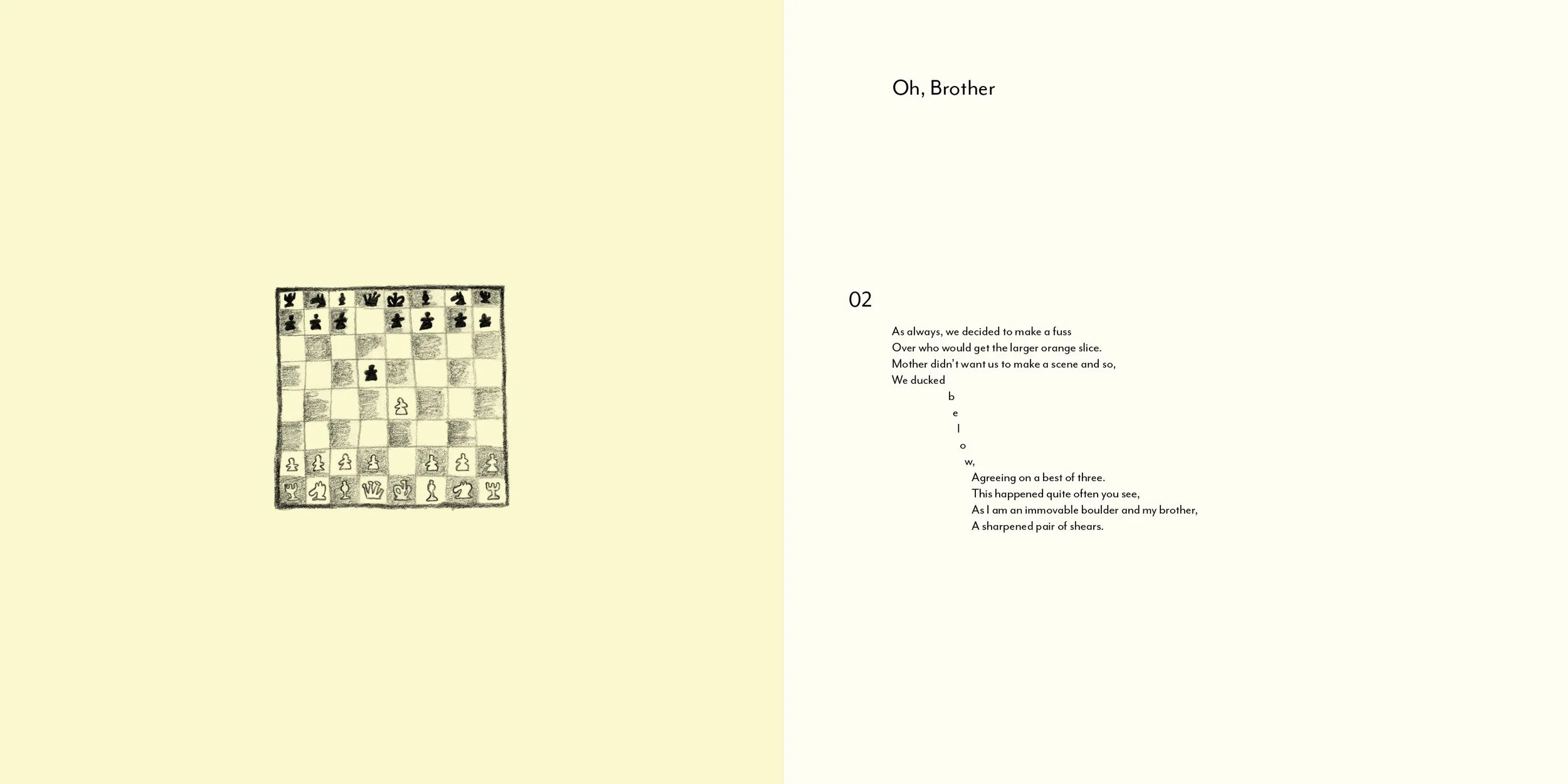 Oh, Brother

02

As always, we decided to make a fuss
Over who would get the larger orange slice.
Mother didn't want us to make a scene and so,
We ducked
b
e
l
o
w,
Agreeing on a best of three.
This happened quite often you see,
As I am an immovable boulder and my brother,
A sharpened pair of shears.